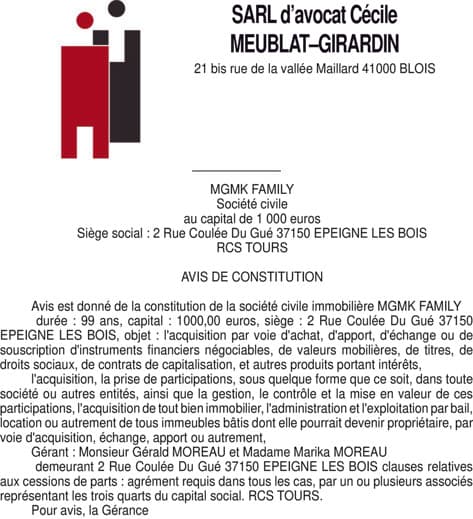 SARL d'avocat Cécile
MEUBLAT–GIRARDIN
21 bis rue de la vallée Maillard 41000 BLOIS

MGMK FAMILY
Société civile
au capital de 1 000 euros
Siège social : 2 Rue Coulée Du Gué 37150 EPEIGNE LES BOIS
RCS TOURS

AVIS DE CONSTITUTION

Avis est donné de la constitution de la société civile immobilière MGMK FAMILY

durée : 99 ans, capital : 1000,00 euros, siège : 2 Rue Coulée Du Gué 37150 EPEIGNE LES BOIS, objet : l'acquisition par voie d'achat, d'apport, d'échange ou de souscription d'instruments financiers négociables, de valeurs mobilières, de titres, de droits sociaux, de contrats de capitalisation, et autres produits portant intérêts,

l'acquisition, la prise de participations, sous quelque forme que ce soit, dans toute société ou autres entités, ainsi que la gestion, le contrôle et la mise en valeur de ces participations, l'acquisition de tout bien immobilier, l'administration et l'exploitation par bail, location ou autrement de tous immeubles bâtis dont elle pourrait devenir propriétaire, par voie d'acquisition, échange, apport ou autrement,

Gérant : Monsieur Gérald MOREAU et Madame Marika MOREAU

demeurant 2 Rue Coulée Du Gué 37150 EPEIGNE LES BOIS clauses relatives aux cessions de parts : agrément requis dans tous les cas, par un ou plusieurs associés représentant les trois quarts du capital social. RCS TOURS.

Pour avis, la Gérance